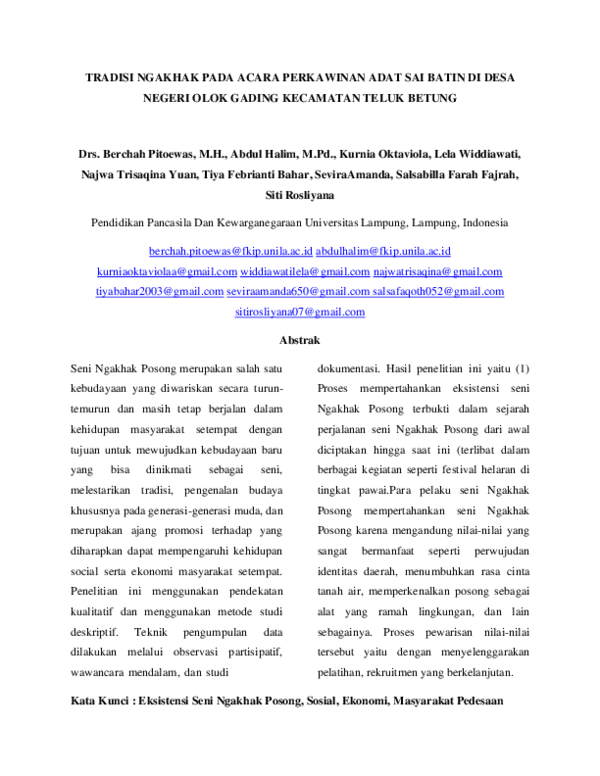 TRADISI NGAKHAK PADA ACARA PERKAWINAN ADAT SAI BATIN DI DESA NEGERI OLOK GADING KECAMATAN TELUK BETUNG

Drs. Berchah Pitoewas, M.H., Abdul Halim, M.Pd., Kurnia Oktaviola, Lela Widdiawati, Najwa Trisaqina Yuan, Tiya Febrianti Bahar, SeviraAmanda, Salsabilla Farah Fajrah, Siti Rosliyana

Pendidikan Pancasila Dan Kewarganegaraan Universitas Lampung, Lampung, Indonesia

berchah.pitoewas@fkip.unila.ac.id abdulhalim@fkip.unila.ac.id kurniaoktaviolaa@gmail.com widdiawatilela@gmail.com najwatrisaqina@gmail.com tiyabahar2003@gmail.com seviraamanda650@gmail.com salsafaqoth052@gmail.com sitirosliyana07@gmail.com

Abstrak

Seni Ngakhak Posong merupakan salah satu kebudayaan yang diwariskan secara turun-temurun dan masih tetap berjalan dalam kehidupan masyarakat setempat dengan tujuan untuk mewujudkan kebudayaan baru yang bisa dinikmati sebagai seni, melestarikan tradisi, pengenalan budaya khususnya pada generasi-generasi muda, dan merupakan ajang promosi terhadap yang diharapkan dapat mempengaruhi kehidupan social serta ekonomi masyarakat setempat. Penelitian ini menggunakan pendekatan kualitatif dan menggunakan metode studi deskriptif. Teknik pengumpulan data dilakukan melalui observasi partisipatif, wawancara mendalam, dan studi dokumentasi. Hasil penelitian ini yaitu (1) Proses mempertahankan eksistensi seni Ngakhak Posong terbukti dalam sejarah perjalanan seni Ngakhak Posong dari awal diciptakan hingga saat ini (terlibat dalam berbagai kegiatan seperti festival helaran di tingkat pawai.Para pelaku seni Ngakhak Posong mempertahankan seni Ngakhak Posong karena mengandung nilai-nilai yang sangat bermanfaat seperti perwujudan identitas daerah, menumbuhkan rasa cinta tanah air, memperkenalkan posong sebagai alat yang ramah lingkungan, dan lain sebagainya. Proses pewarisan nilai-nilai tersebut yaitu dengan menyelenggarakan pelatihan, rekruitmen yang berkelanjutan.

Kata Kunci : Eksistensi Seni Ngakhak Posong, Sosial, Ekonomi, Masyarakat Pedesaan